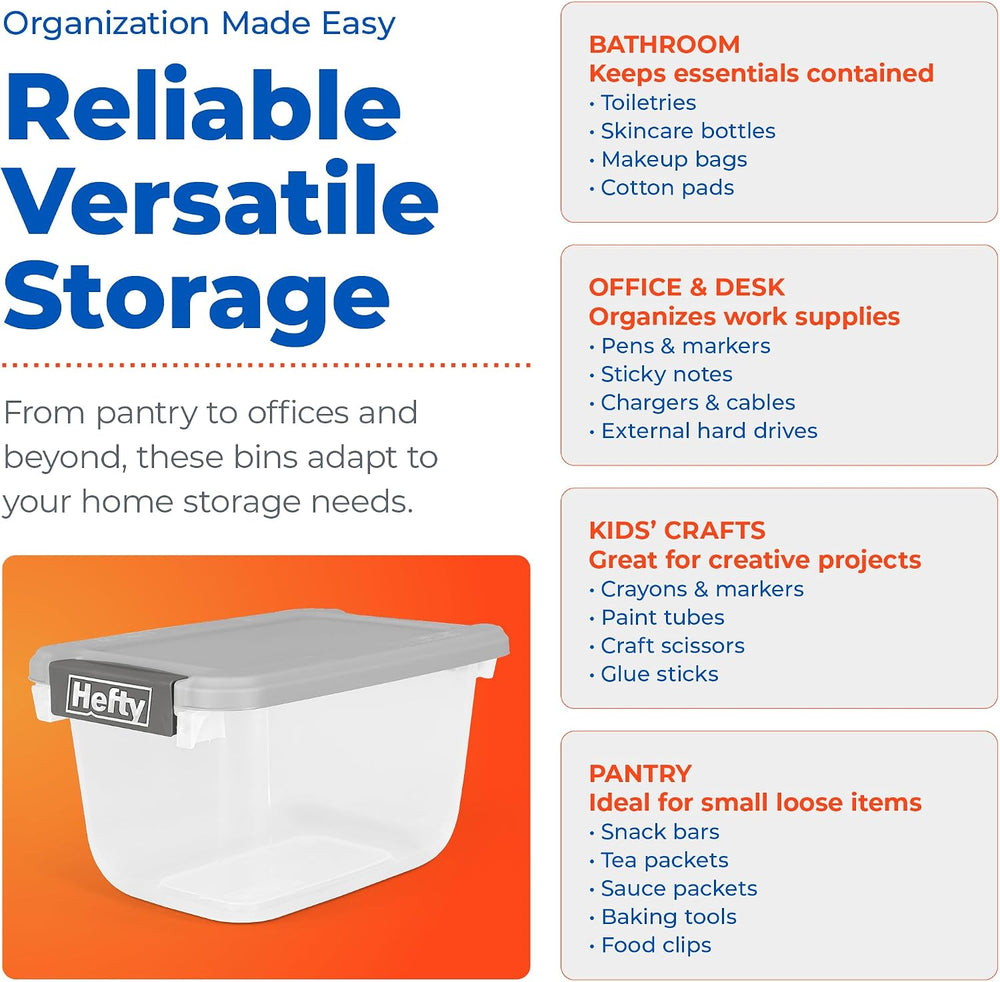 Organization Made Easy

Reliable Versatile Storage

From pantry to offices and beyond, these bins adapt to your home storage needs.

Hefty

BATHROOM
Keeps essentials contained
• Toiletries
• Skincare bottles
• Makeup bags
• Cotton pads

OFFICE & DESK
Organizes work supplies
• Pens & markers
• Sticky notes
• Chargers & cables
• External hard drives

KIDS' CRAFTS
Great for creative projects
• Crayons & markers
• Paint tubes
• Craft scissors
• Glue sticks

PANTRY
Ideal for small loose items
• Snack bars
• Tea packets
• Sauce packets
• Baking tools
• Food clips